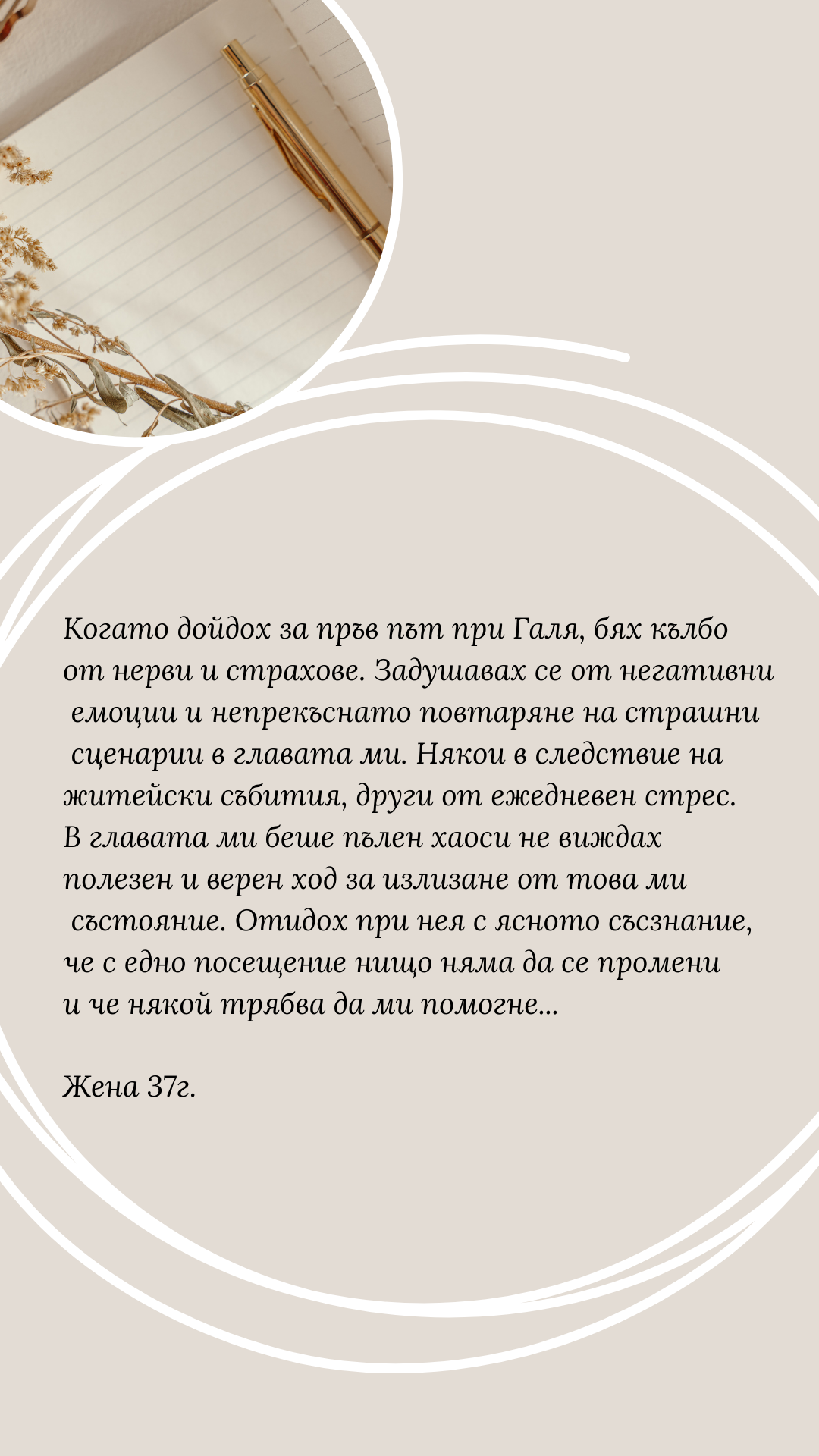 Когато дойдох за пръв път при Галя, бях кълбо от нерви и страхове. Задушавах се от негативни емоции и непрекъснато повтаряне на страшни сценарии в главата ми. Някои в следствие на житейски събития, други от ежедневен стрес. В главата ми беше пълен хаоси не виждах полезен и верен ход за излизане от това ми състояние. Отидох при нея с ясното съсзнание, че с едно посещение нищо няма да се промени и че някой трябва да ми помогне...

Жена 37г.